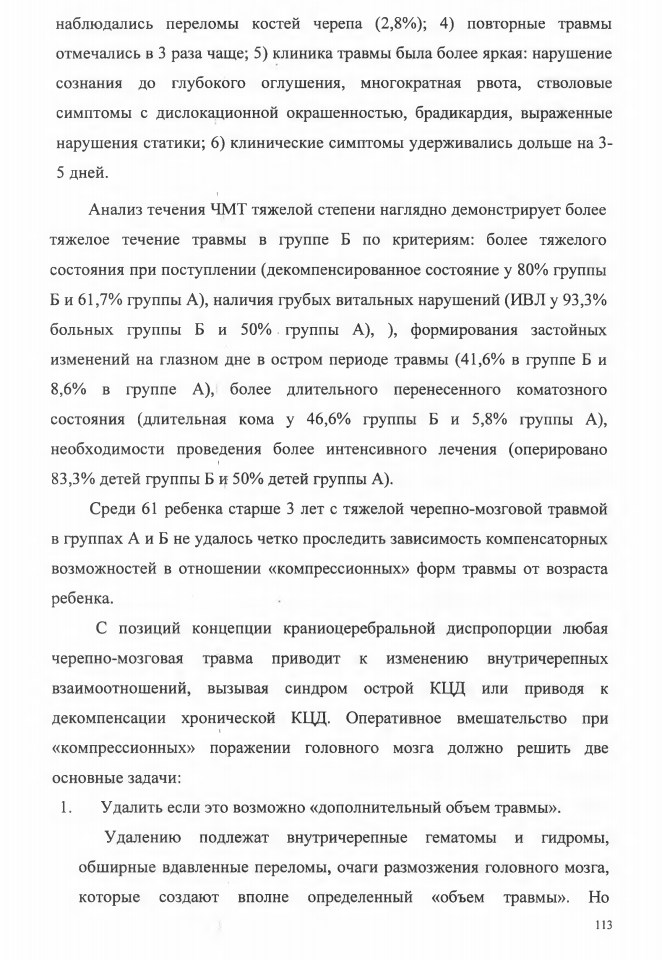 наблюдались переломы костей черепа (2,8%); 4) повторные травмы отмечались в 3 раза чаще; 5) клиника травмы была более яркая: нарушение сознания до глубокого оглушения, многократная рвота, стволовые симптомы с дислокационной окрашенностью, брадикардия, выраженные нарушения статики; 6) клинические симптомы удерживались дольше на 3-5 дней.

Анализ течения ЧМТ тяжелой степени наглядно демонстрирует более тяжелое течение травмы в группе Б по критериям: более тяжелого состояния при поступлении (декомпенсированное состояние у 80% группы Б и 61,7% группы А), наличия грубых витальных нарушений (ИВЛ у 93,3% больных группы Б и 50% группы А), ), формирования застойных изменений на глазном дне в остром периоде травмы (41,6% в группе Б и 8,6% в группе А), более длительного перенесенного коматозного состояния (длительная кома у 46,6% группы Б и 5,8% группы А), необходимости проведения более интенсивного лечения (оперировано 83,3% детей группы Б и 50% детей группы А).

Среди 61 ребенка старше 3 лет с тяжелой черепно-мозговой травмой в группах А и Б не удалось четко проследить зависимость компенсаторных возможностей в отношении «компрессионных» форм травмы от возраста ребенка.

С позиций концепции краниоцеребральной диспропорции любая черепно-мозговая травма приводит к изменению внутричерепных взаимоотношений, вызывая синдром острой КЦД или приводя к декомпенсации хронической КЦД. Оперативное вмешательство при «компрессионных» поражении головного мозга должно решить две основные задачи:

1. Удалить если это возможно «дополнительный объем травмы».

Удалению подлежат внутричерепные гематомы и гидромы, обширные вдавленные переломы, очаги размозжения головного мозга, которые создают вполне определенный «объем травмы». Но

113